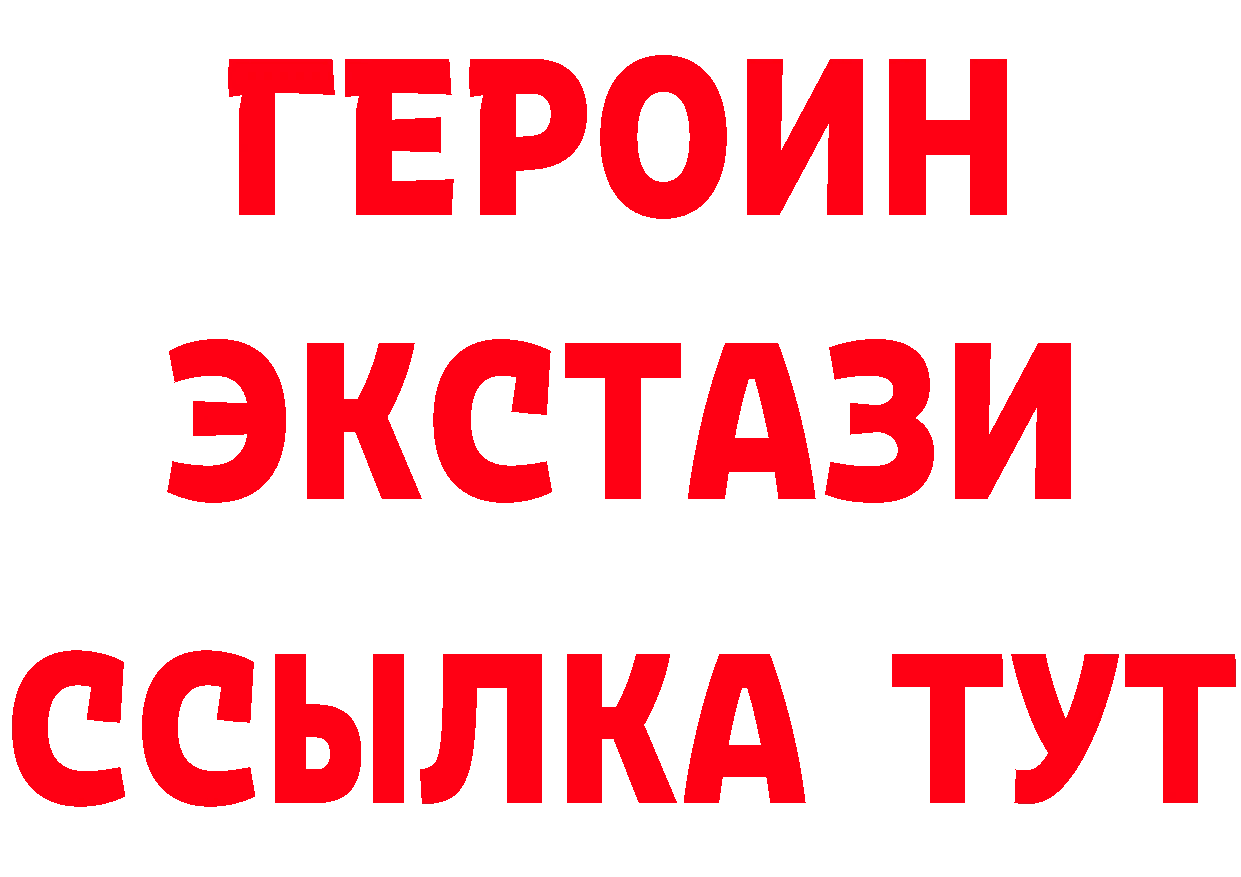 ГЕРОИН ЭКСТАЗИ ССЫЛКА ТУТ